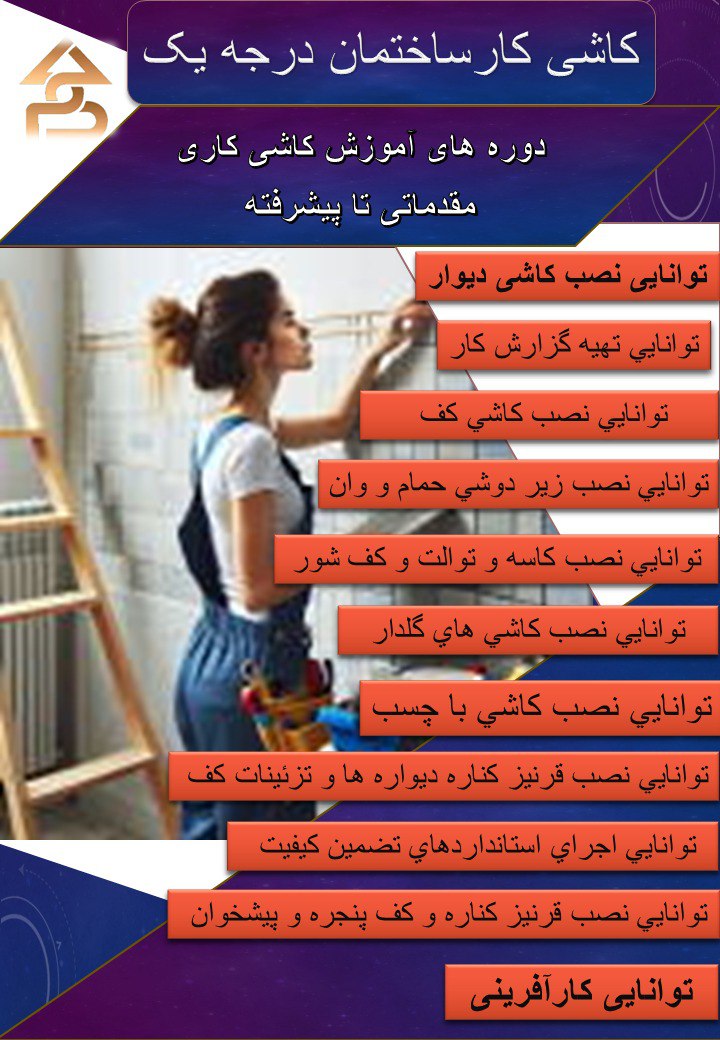 کاشی کارساختمان درجه یک

دوره های آموزش کاشی کاری
مقدماتی تا پیشرفته

توانایی نصب کاشی دیوار

توانايي تهيه گزارش كار

توانايي نصب كاشي كف

توانايي نصب زير دوشي حمام و وان

توانايي نصب كاسه و توالت و كف شور

توانايي نصب كاشي هاي گلدار

توانايي نصب كاشي با چسب

توانايي نصب قرنيز كناره ديواره ها و تزئينات كف

توانايي اجراي استانداردهاي تضمين كيفيت

توانايي نصب قرنيز كناره و كف پنجره و پيشخوان

توانایی کارآفرینی